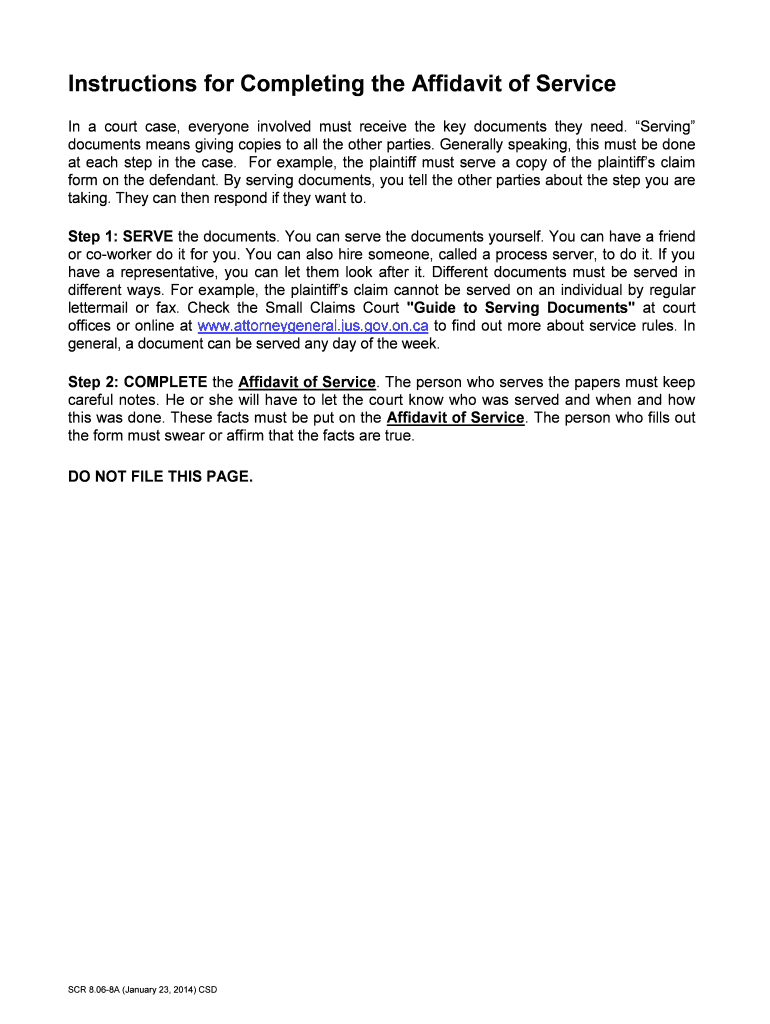 Instructions for Completing the Affidavit of Service

In a court case, everyone involved must receive the key documents they need. “Serving” documents means giving copies to all the other parties. Generally speaking, this must be done at each step in the case. For example, the plaintiff must serve a copy of the plaintiff’s claim form on the defendant. By serving documents, you tell the other parties about the step you are taking. They can then respond if they want to.

Step 1: SERVE the documents. You can serve the documents yourself. You can have a friend or co-worker do it for you. You can also hire someone, called a process server, to do it. If you have a representative, you can let them look after it. Different documents must be served in different ways. For example, the plaintiff’s claim cannot be served on an individual by regular lettermail or fax. Check the Small Claims Court "Guide to Serving Documents" at court offices or online at www.attorneygeneral.jus.gov.on.ca to find out more about service rules. In general, a document can be served any day of the week.

Step 2: COMPLETE the Affidavit of Service. The person who serves the papers must keep careful notes. He or she will have to let the court know who was served and when and how this was done. These facts must be put on the Affidavit of Service. The person who fills out the form must swear or affirm that the facts are true.

DO NOT FILE THIS PAGE.

SCR 8.06-8A (January 23, 2014) CSD